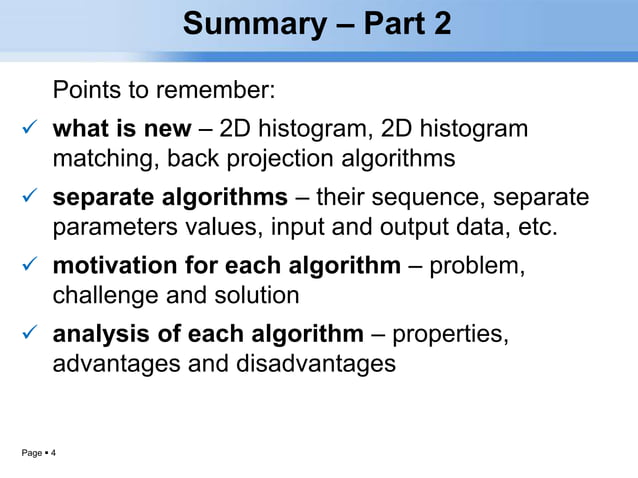 Summary – Part 2

Points to remember:

✓ what is new – 2D histogram, 2D histogram matching, back projection algorithms

✓ separate algorithms – their sequence, separate parameters values, input and output data, etc.

✓ motivation for each algorithm – problem, challenge and solution

✓ analysis of each algorithm – properties, advantages and disadvantages

Page ▪ 4